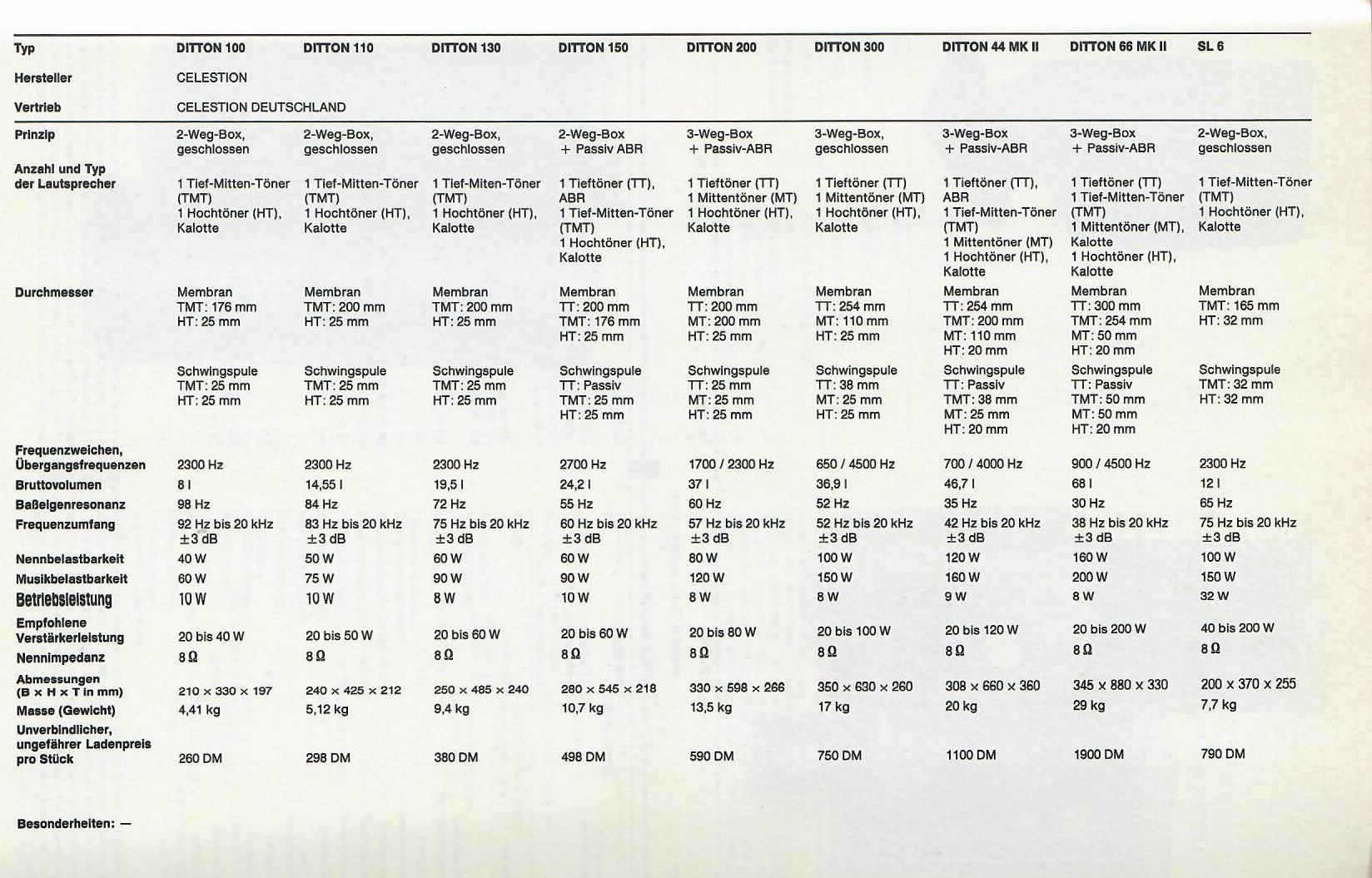 | Typ | DITTON 100 | DITTON 110 | DITTON 130 | DITTON 150 | DITTON 200 | DITTON 300 | DITTON 44 MK II | DITTON 66 MK II | SL 6 |
|---|---|---|---|---|---|---|---|---|---|
| Hersteller | CELESTION | | | | | | | | |
| Vertrieb | CELESTION DEUTSCHLAND | | | | | | | | |
| Prinzip | 2-Weg-Box, geschlossen | 2-Weg-Box, geschlossen | 2-Weg-Box, geschlossen | 2-Weg-Box + Passiv ABR | 3-Weg-Box + Passiv-ABR | 3-Weg-Box, geschlossen | 3-Weg-Box + Passiv-ABR | 3-Weg-Box + Passiv-ABR | 2-Weg-Box, geschlossen |
| Anzahl und Typ der Lautsprecher | 1 Tief-Mitten-Töner (TMT) 1 Hochtöner (HT), Kalotte | 1 Tief-Mitten-Töner (TMT) 1 Hochtöner (HT), Kalotte | 1 Tief-Mitten-Töner (TMT) 1 Hochtöner (HT), Kalotte | 1 Tieftöner (TT), ABR 1 Tief-Mitten-Töner (TMT) 1 Hochtöner (HT), Kalotte | 1 Tieftöner (TT) 1 Mittentöner (MT) 1 Hochtöner (HT), Kalotte | 1 Tieftöner (TT) 1 Mittentöner (MT) 1 Hochtöner (HT), Kalotte | 1 Tieftöner (TT), ABR 1 Tief-Mitten-Töner (TMT) 1 Mittentöner (MT) 1 Hochtöner (HT), Kalotte | 1 Tieftöner (TT) 1 Tief-Mitten-Töner (TMT) 1 Mittentöner (MT), Kalotte 1 Hochtöner (HT), Kalotte | 1 Tief-Mitten-Töner (TMT) 1 Hochtöner (HT), Kalotte |
| Durchmesser | Membran TMT: 176 mm HT: 25 mm | Membran TMT: 200 mm HT: 25 mm | Membran TMT: 200 mm HT: 25 mm | Membran TT: 200 mm TMT: 176 mm HT: 25 mm | Membran TT: 200 mm MT: 200 mm HT: 25 mm | Membran TT: 254 mm MT: 110 mm HT: 25 mm | Membran TT: 254 mm TMT: 200 mm MT: 110 mm HT: 20 mm | Membran TT: 300 mm TMT: 254 mm MT: 50 mm HT: 20 mm | Membran TMT: 165 mm HT: 32 mm |
| | Schwingspule TMT: 25 mm HT: 25 mm | Schwingspule TMT: 25 mm HT: 25 mm | Schwingspule TMT: 25 mm HT: 25 mm | Schwingspule TT: Passiv TMT: 25 mm HT: 25 mm | Schwingspule TT: 25 mm MT: 25 mm HT: 25 mm | Schwingspule TT: 38 mm MT: 25 mm HT: 25 mm | Schwingspule TT: Passiv TMT: 38 mm MT: 25 mm HT: 20 mm | Schwingspule TT: Passiv TMT: 50 mm MT: 50 mm HT: 20 mm | Schwingspule TMT: 32 mm HT: 32 mm |
| Frequenzweichen, Übergangsfrequenzen | 2300 Hz | 2300 Hz | 2300 Hz | 2700 Hz | 1700 / 2300 Hz | 650 / 4500 Hz | 700 / 4000 Hz | 900 / 4500 Hz | 2300 Hz |
| Bruttovolumen | 8 l | 14,55 l | 19,5 l | 24,2 l | 37 l | 36,9 l | 46,7 l | 68 l | 12 l |
| Baßeigenresonanz | 98 Hz | 84 Hz | 72 Hz | 55 Hz | 60 Hz | 52 Hz | 35 Hz | 30 Hz | 65 Hz |
| Frequenzumfang | 92 Hz bis 20 kHz ±3 dB | 83 Hz bis 20 kHz ±3 dB | 75 Hz bis 20 kHz ±3 dB | 60 Hz bis 20 kHz ±3 dB | 57 Hz bis 20 kHz ±3 dB | 52 Hz bis 20 kHz ±3 dB | 42 Hz bis 20 kHz ±3 dB | 38 Hz bis 20 kHz ±3 dB | 75 Hz bis 20 kHz ±3 dB |
| Nennbelastbarkeit | 40 W | 50 W | 60 W | 60 W | 80 W | 100 W | 120 W | 160 W | 100 W |
| Musikbelastbarkeit | 60 W | 75 W | 90 W | 90 W | 120 W | 150 W | 160 W | 200 W | 150 W |
| Betriebsleistung | 10 W | 10 W | 8 W | 10 W | 8 W | 8 W | 9 W | 8 W | 32 W |
| Empfohlene Verstärkerleistung | 20 bis 40 W | 20 bis 50 W | 20 bis 60 W | 20 bis 60 W | 20 bis 80 W | 20 bis 100 W | 20 bis 120 W | 20 bis 200 W | 40 bis 200 W |
| Nennimpedanz | 8 Ω | 8 Ω | 8 Ω | 8 Ω | 8 Ω | 8 Ω | 8 Ω | 8 Ω | 8 Ω |
| Abmessungen (B × H × T in mm) | 210 × 330 × 197 | 240 × 425 × 212 | 250 × 485 × 240 | 280 × 545 × 218 | 330 × 598 × 266 | 350 × 630 × 260 | 308 × 660 × 360 | 345 × 880 × 330 | 200 × 370 × 255 |
| Masse (Gewicht) | 4,41 kg | 5,12 kg | 9,4 kg | 10,7 kg | 13,5 kg | 17 kg | 20 kg | 29 kg | 7,7 kg |
| Unverbindlicher, ungefährer Ladenpreis pro Stück | 260 DM | 298 DM | 380 DM | 498 DM | 590 DM | 750 DM | 1100 DM | 1900 DM | 790 DM |

Besonderheiten: —